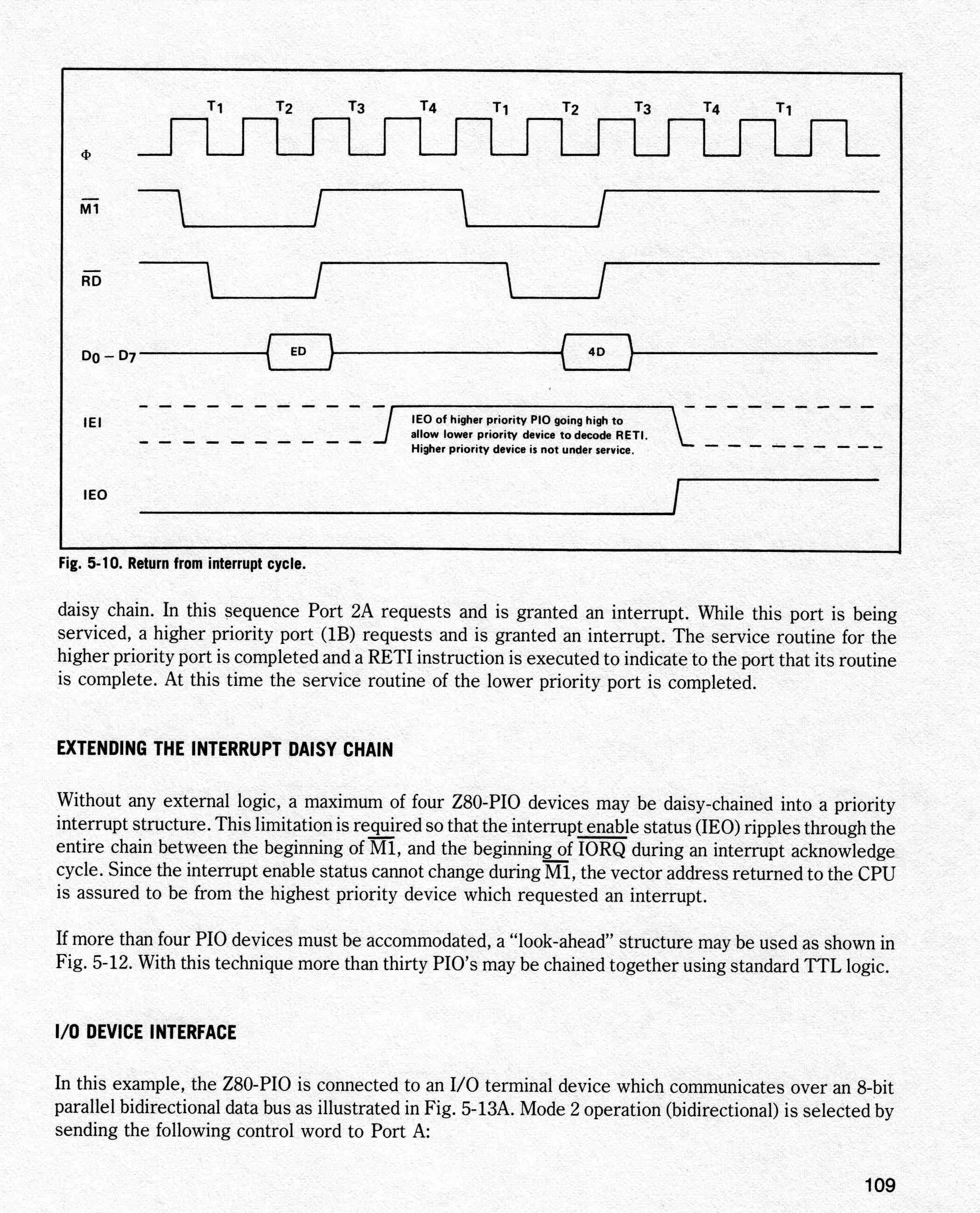 $T_1$ $T_2$ $T_3$ $T_4$ $T_1$ $T_2$ $T_3$ $T_4$ $T_1$

$\Phi$

$\overline{M1}$

$\overline{RD}$

$D_0 - D_7$ ED 4D

IEI IEO of higher priority PIO going high to allow lower priority device to decode RETI. Higher priority device is not under service.

IEO

Fig. 5-10. Return from interrupt cycle.

daisy chain. In this sequence Port 2A requests and is granted an interrupt. While this port is being serviced, a higher priority port (1B) requests and is granted an interrupt. The service routine for the higher priority port is completed and a RETI instruction is executed to indicate to the port that its routine is complete. At this time the service routine of the lower priority port is completed.

EXTENDING THE INTERRUPT DAISY CHAIN

Without any external logic, a maximum of four Z80-PIO devices may be daisy-chained into a priority interrupt structure. This limitation is required so that the interrupt enable status (IEO) ripples through the entire chain between the beginning of $\overline{M1}$, and the beginning of $\overline{IORQ}$ during an interrupt acknowledge cycle. Since the interrupt enable status cannot change during $\overline{M1}$, the vector address returned to the CPU is assured to be from the highest priority device which requested an interrupt.

If more than four PIO devices must be accommodated, a "look-ahead" structure may be used as shown in Fig. 5-12. With this technique more than thirty PIO's may be chained together using standard TTL logic.

I/O DEVICE INTERFACE

In this example, the Z80-PIO is connected to an I/O terminal device which communicates over an 8-bit parallel bidirectional data bus as illustrated in Fig. 5-13A. Mode 2 operation (bidirectional) is selected by sending the following control word to Port A:

109